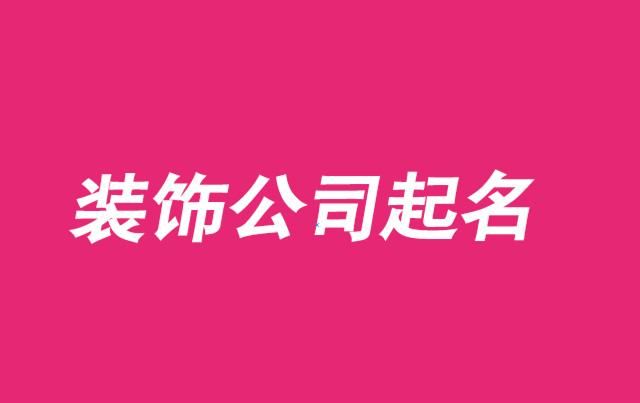 装饰公司起名